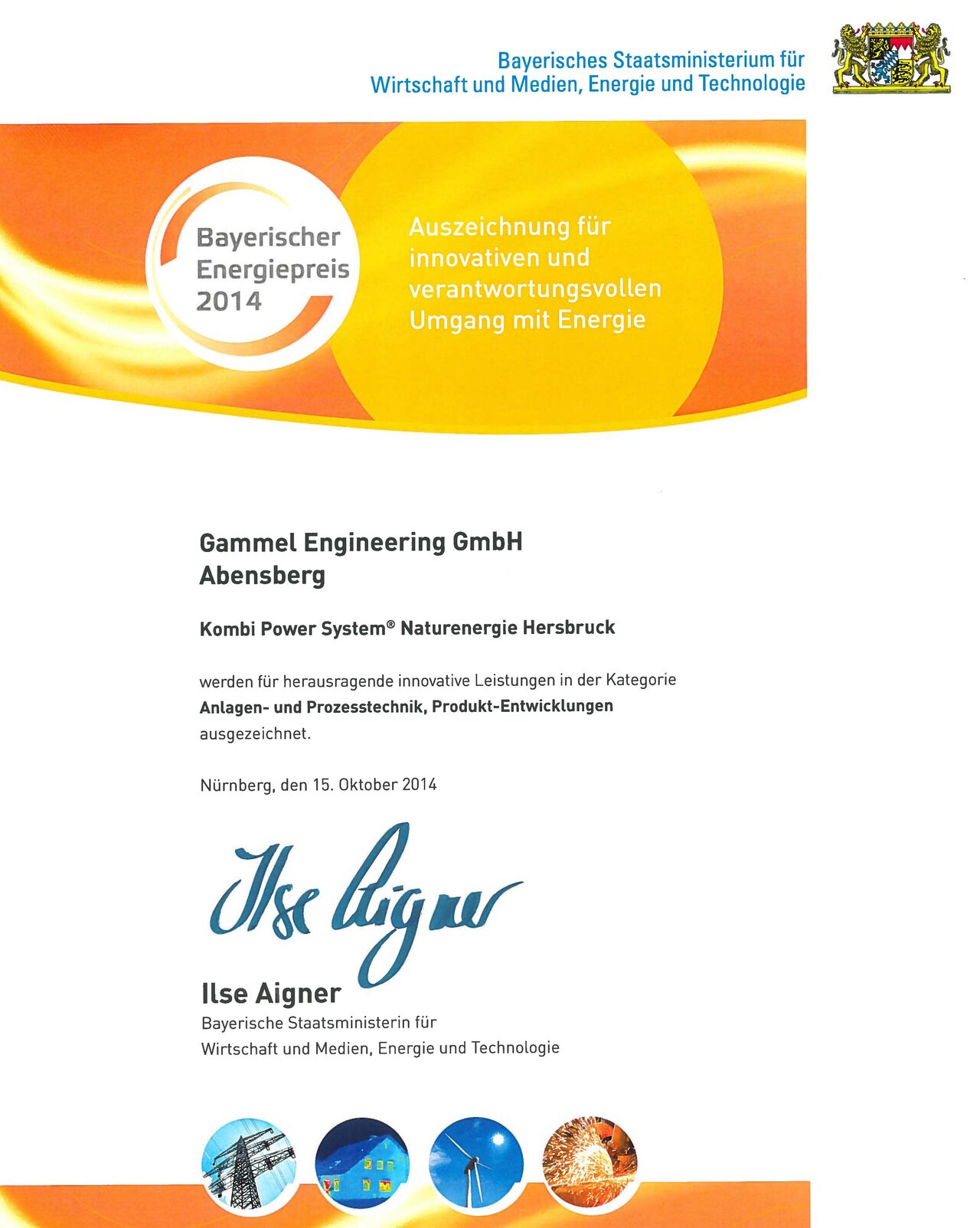 Bayerisches Staatsministerium für
Wirtschaft und Medien, Energie und Technologie

Bayerischer Energiepreis 2014

Auszeichnung für innovativen und verantwortungsvollen Umgang mit Energie

Gammel Engineering GmbH
Abensberg

Kombi Power System® Naturenergie Hersbruck

werden für herausragende innovative Leistungen in der Kategorie
Anlagen- und Prozesstechnik, Produkt-Entwicklungen
ausgezeichnet.

Nürnberg, den 15. Oktober 2014

Ilse Aigner

Ilse Aigner
Bayerische Staatsministerin für
Wirtschaft und Medien, Energie und Technologie